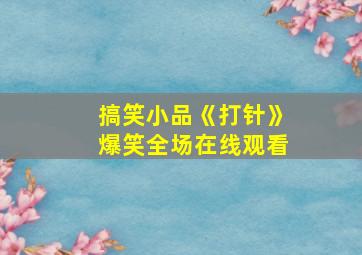 搞笑小品《打针》
爆笑全场在线观看